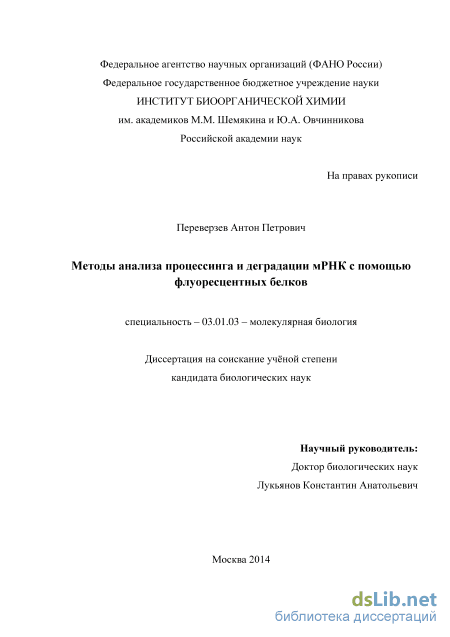 Федеральное агентство научных организаций (ФАНО России)
Федеральное государственное бюджетное учреждение науки
ИНСТИТУТ БИООРГАНИЧЕСКОЙ ХИМИИ
им. академиков М.М. Шемякина и Ю.А. Овчинникова
Российской академии наук

На правах рукописи

Переверзев Антон Петрович

Методы анализа процессинга и деградации мРНК с помощью флуоресцентных белков

специальность – 03.01.03 – молекулярная биология

Диссертация на соискание учёной степени
кандидата биологических наук

Научный руководитель:
Доктор биологических наук
Лукьянов Константин Анатольевич

Москва 2014

dsLib.net
библиотека диссертаций